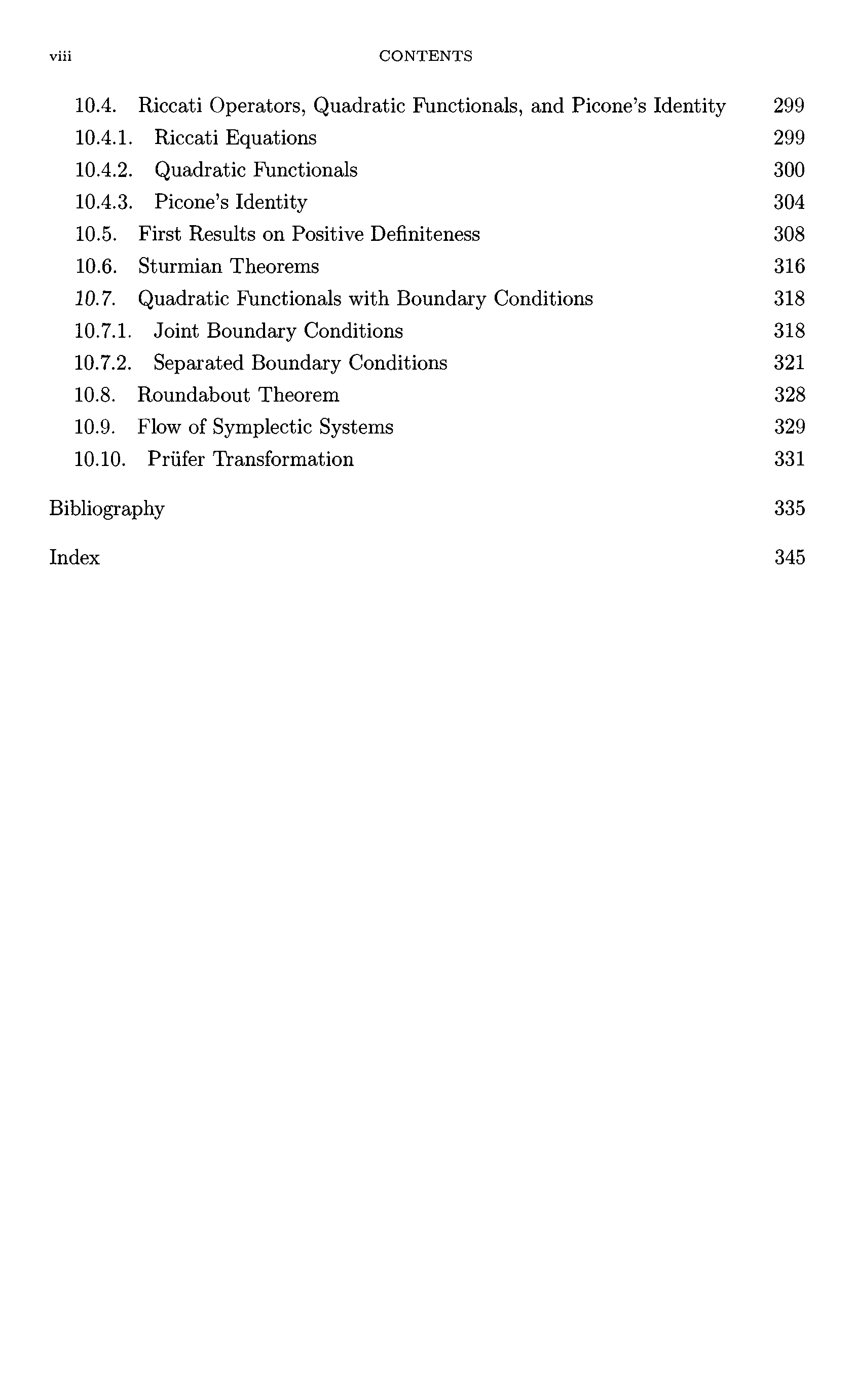 viii CONTENTS

10.4. Riccati Operators, Quadratic Functionals, and Picone's Identity 299
10.4.1. Riccati Equations 299
10.4.2. Quadratic Functionals 300
10.4.3. Picone's Identity 304
10.5. First Results on Positive Definiteness 308
10.6. Sturmian Theorems 316
10.7. Quadratic Functionals with Boundary Conditions 318
10.7.1. Joint Boundary Conditions 318
10.7.2. Separated Boundary Conditions 321
10.8. Roundabout Theorem 328
10.9. Flow of Symplectic Systems 329
10.10. Prüfer Transformation 331

Bibliography 335

Index 345